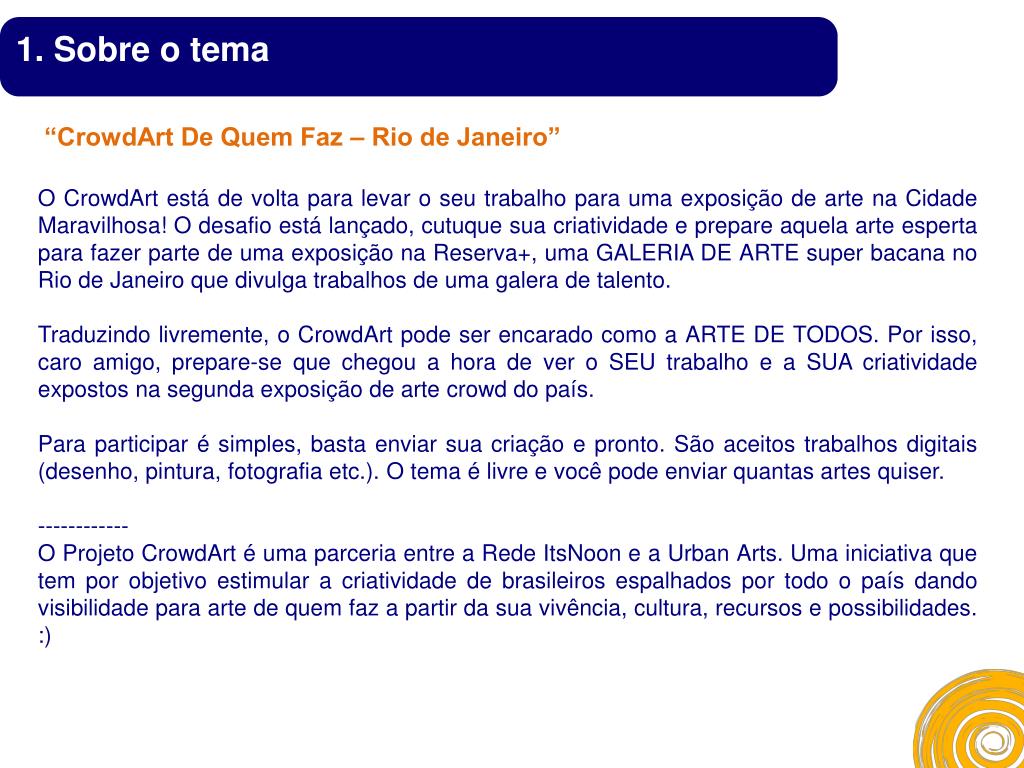 1. Sobre o tema

“CrowdArt De Quem Faz – Rio de Janeiro”

O CrowdArt está de volta para levar o seu trabalho para uma exposição de arte na Cidade Maravilhosa! O desafio está lançado, cutuque sua criatividade e prepare aquela arte esperta para fazer parte de uma exposição na Reserva+, uma GALERIA DE ARTE super bacana no Rio de Janeiro que divulga trabalhos de uma galera de talento.

Traduzindo livremente, o CrowdArt pode ser encarado como a ARTE DE TODOS. Por isso, caro amigo, prepare-se que chegou a hora de ver o SEU trabalho e a SUA criatividade expostos na segunda exposição de arte crowd do país.

Para participar é simples, basta enviar sua criação e pronto. São aceitos trabalhos digitais (desenho, pintura, fotografia etc.). O tema é livre e você pode enviar quantas artes quiser.

------------
O Projeto CrowdArt é uma parceria entre a Rede ItsNoon e a Urban Arts. Uma iniciativa que tem por objetivo estimular a criatividade de brasileiros espalhados por todo o país dando visibilidade para arte de quem faz a partir da sua vivência, cultura, recursos e possibilidades. :)